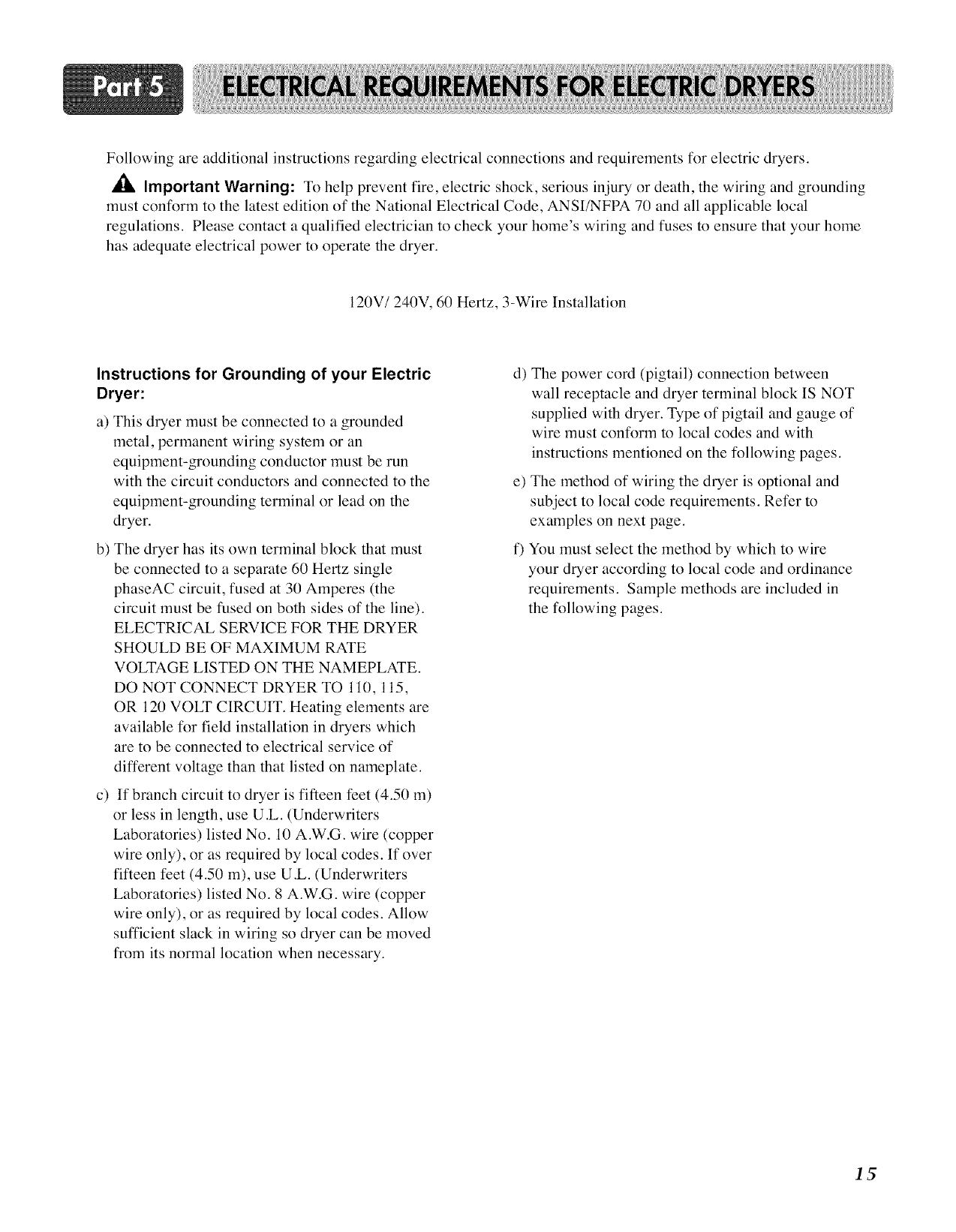 Part 5 ELECTRICAL REQUIREMENTS FOR ELECTRIC DRYERS

Following are additional instructions regarding electrical connections and requirements for electric dryers.

Important Warning: To help prevent fire, electric shock, serious injury or death, the wiring and grounding must conform to the latest edition of the National Electrical Code, ANSI/NFPA 70 and all applicable local regulations. Please contact a qualified electrician to check your home's wiring and fuses to ensure that your home has adequate electrical power to operate the dryer.

120V/ 240V, 60 Hertz, 3-Wire Installation

Instructions for Grounding of your Electric Dryer:

a) This dryer must be connected to a grounded metal, permanent wiring system or an equipment-grounding conductor must be run with the circuit conductors and connected to the equipment-grounding terminal or lead on the dryer.

b) The dryer has its own terminal block that must be connected to a separate 60 Hertz single phaseAC circuit, fused at 30 Amperes (the circuit must be fused on both sides of the line). ELECTRICAL SERVICE FOR THE DRYER SHOULD BE OF MAXIMUM RATE VOLTAGE LISTED ON THE NAMEPLATE. DO NOT CONNECT DRYER TO 110, 115, OR 120 VOLT CIRCUIT. Heating elements are available for field installation in dryers which are to be connected to electrical service of different voltage than that listed on nameplate.

c) If branch circuit to dryer is fifteen feet (4.50 m) or less in length, use U.L. (Underwriters Laboratories) listed No. 10 A.W.G. wire (copper wire only), or as required by local codes. If over fifteen feet (4.50 m), use U.L. (Underwriters Laboratories) listed No. 8 A.W.G. wire (copper wire only), or as required by local codes. Allow sufficient slack in wiring so dryer can be moved from its normal location when necessary.

d) The power cord (pigtail) connection between wall receptacle and dryer terminal block IS NOT supplied with dryer. Type of pigtail and gauge of wire must conform to local codes and with instructions mentioned on the following pages.

e) The method of wiring the dryer is optional and subject to local code requirements. Refer to examples on next page.

f) You must select the method by which to wire your dryer according to local code and ordinance requirements. Sample methods are included in the following pages.

15